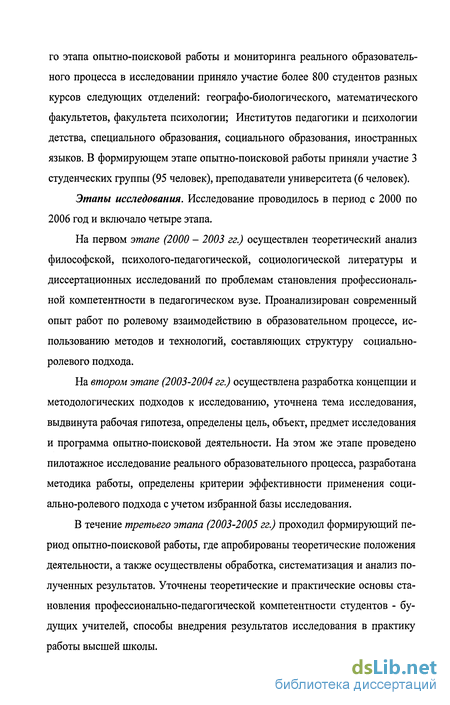 го этапа опытно-поисковой работы и мониторинга реального образовательного процесса в исследовании приняло участие более 800 студентов разных курсов следующих отделений: географо-биологического, математического факультетов, факультета психологии; Институтов педагогики и психологии детства, специального образования, социального образования, иностранных языков. В формирующем этапе опытно-поисковой работы приняли участие 3 студенческих группы (95 человек), преподаватели университета (6 человек).

Этапы исследования. Исследование проводилось в период с 2000 по 2006 год и включало четыре этапа.

На первом этапе (2000 – 2003 гг.) осуществлен теоретический анализ философской, психолого-педагогической, социологической литературы и диссертационных исследований по проблемам становления профессиональной компетентности в педагогическом вузе. Проанализирован современный опыт работ по ролевому взаимодействию в образовательном процессе, использованию методов и технологий, составляющих структуру социально-ролевого подхода.

На втором этапе (2003-2004 гг.) осуществлена разработка концепции и методологических подходов к исследованию, уточнена тема исследования, выдвинута рабочая гипотеза, определены цель, объект, предмет исследования и программа опытно-поисковой деятельности. На этом же этапе проведено пилотажное исследование реального образовательного процесса, разработана методика работы, определены критерии эффективности применения социально-ролевого подхода с учетом избранной базы исследования.

В течение третьего этапа (2003-2005 гг.) проходил формирующий период опытно-поисковой работы, где апробированы теоретические положения деятельности, а также осуществлены обработка, систематизация и анализ полученных результатов. Уточнены теоретические и практические основы становления профессионально-педагогической компетентности студентов - будущих учителей, способы внедрения результатов исследования в практику работы высшей школы.

dsLib.net
библиотека диссертаций